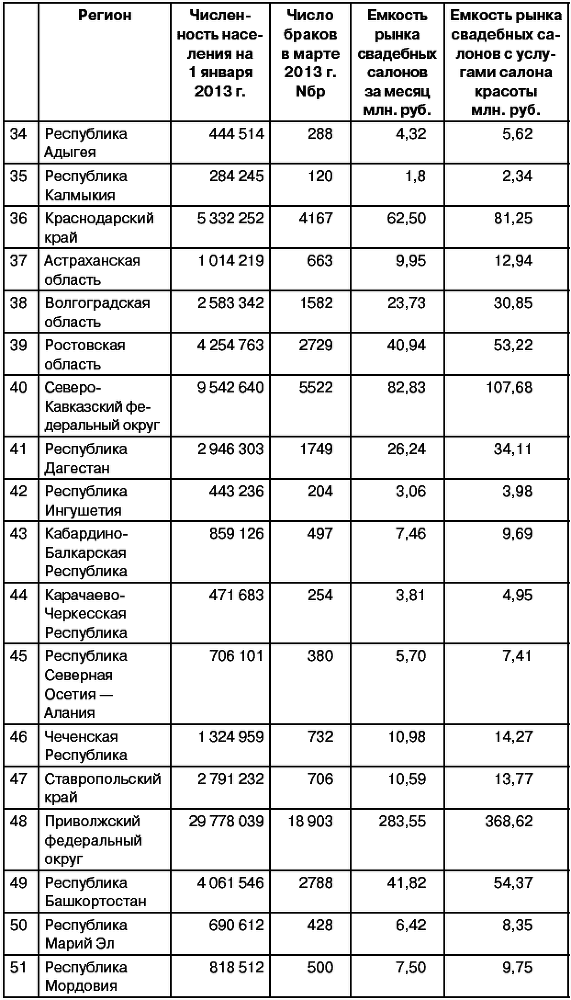 |  | Регион | Численность населения на 1 января 2013 г. | Число браков в марте 2013 г. Nбр | Емкость рынка свадебных салонов за месяц млн. руб. | Емкость рынка свадебных салонов с услугами салона красоты млн. руб. |
|---|---|---|---|---|---|
| 34 | Республика Адыгея | 444 514 | 288 | 4,32 | 5,62 |
| 35 | Республика Калмыкия | 284 245 | 120 | 1,8 | 2,34 |
| 36 | Краснодарский край | 5 332 252 | 4167 | 62,50 | 81,25 |
| 37 | Астраханская область | 1 014 219 | 663 | 9,95 | 12,94 |
| 38 | Волгоградская область | 2 583 342 | 1582 | 23,73 | 30,85 |
| 39 | Ростовская область | 4 254 763 | 2729 | 40,94 | 53,22 |
| 40 | Северо-Кавказский федеральный округ | 9 542 640 | 5522 | 82,83 | 107,68 |
| 41 | Республика Дагестан | 2 946 303 | 1749 | 26,24 | 34,11 |
| 42 | Республика Ингушетия | 443 236 | 204 | 3,06 | 3,98 |
| 43 | Кабардино-Балкарская Республика | 859 126 | 497 | 7,46 | 9,69 |
| 44 | Карачаево-Черкесская Республика | 471 683 | 254 | 3,81 | 4,95 |
| 45 | Республика Северная Осетия — Алания | 706 101 | 380 | 5,70 | 7,41 |
| 46 | Чеченская Республика | 1 324 959 | 732 | 10,98 | 14,27 |
| 47 | Ставропольский край | 2 791 232 | 706 | 10,59 | 13,77 |
| 48 | Приволжский федеральный округ | 29 778 039 | 18 903 | 283,55 | 368,62 |
| 49 | Республика Башкортостан | 4 061 546 | 2788 | 41,82 | 54,37 |
| 50 | Республика Марий Эл | 690 612 | 428 | 6,42 | 8,35 |
| 51 | Республика Мордовия | 818 512 | 500 | 7,50 | 9,75 |